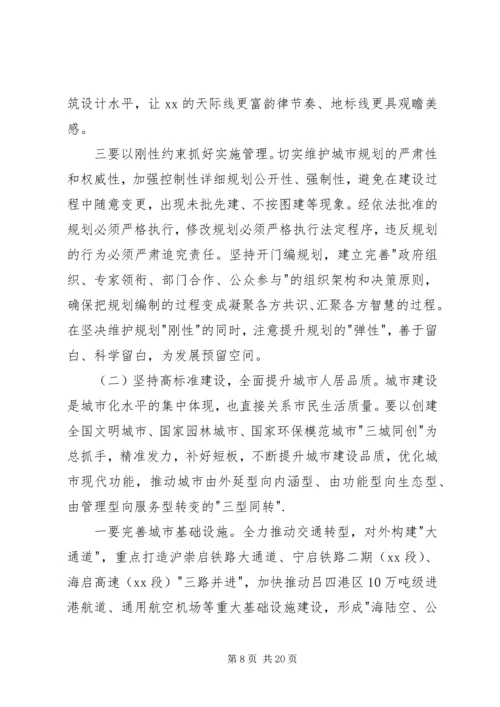 筑设计水平，让 xx 的天际线更富韵律节奏、地标线更具观瞻美感。

三要以刚性约束抓好实施管理。切实维护城市规划的严肃性和权威性，加强控制性详细规划公开性、强制性，避免在建设过程中随意变更，出现未批先建、不按图建等现象。经依法批准的规划必须严格执行，修改规划必须严格执行法定程序，违反规划的行为必须严肃追究责任。坚持开门编规划，建立完善"政府组织、专家领衔、部门合作、公众参与"的组织架构和决策原则，确保把规划编制的过程变成凝聚各方共识、汇聚各方智慧的过程。在坚决维护规划"刚性"的同时，注意提升规划的"弹性"，善于留白、科学留白，为发展预留空间。

（二）坚持高标准建设，全面提升城市人居品质。城市建设是城市化水平的集中体现，也直接关系市民生活质量。要以创建全国文明城市、国家园林城市、国家环保模范城市"三城同创"为总抓手，精准发力，补好短板，不断提升城市建设品质，优化城市现代功能，推动城市由外延型向内涵型、由功能型向生态型、由管理型向服务型转变的"三型同转".

一要完善城市基础设施。全力推动交通转型，对外构建"大通道"，重点打造沪崇启铁路大通道、宁启铁路二期（xx 段）、海启高速（xx 段）"三路并进"，加快推动吕四港区 10 万吨级进港航道、通用航空机场等重大基础设施建设，形成"海陆空、公

第 8 页 共 20 页